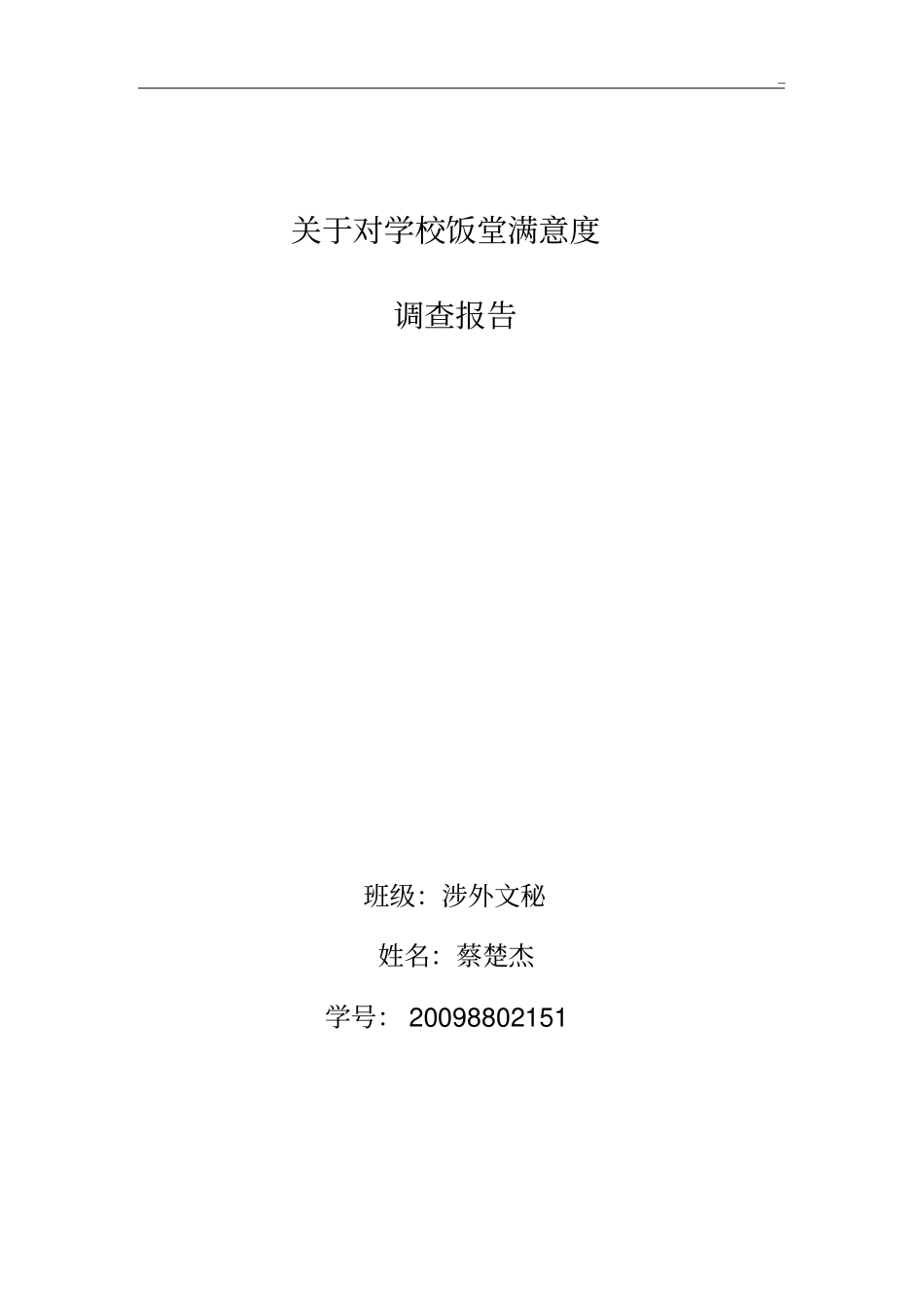 关于对学校饭堂满意度

调查报告

班级：涉外文秘

姓名：蔡楚杰

学号： 20098802151